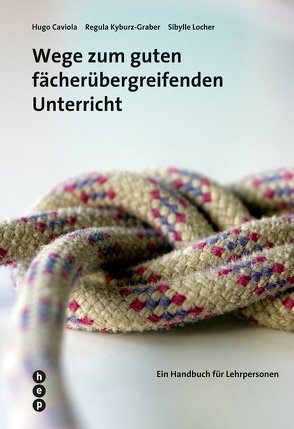 Hugo Caviola Regula Kyburz-Graber Sibylle Locher

Wege zum guten fächerübergreifenden Unterricht

Ein Handbuch für Lehrpersonen

h
e
p